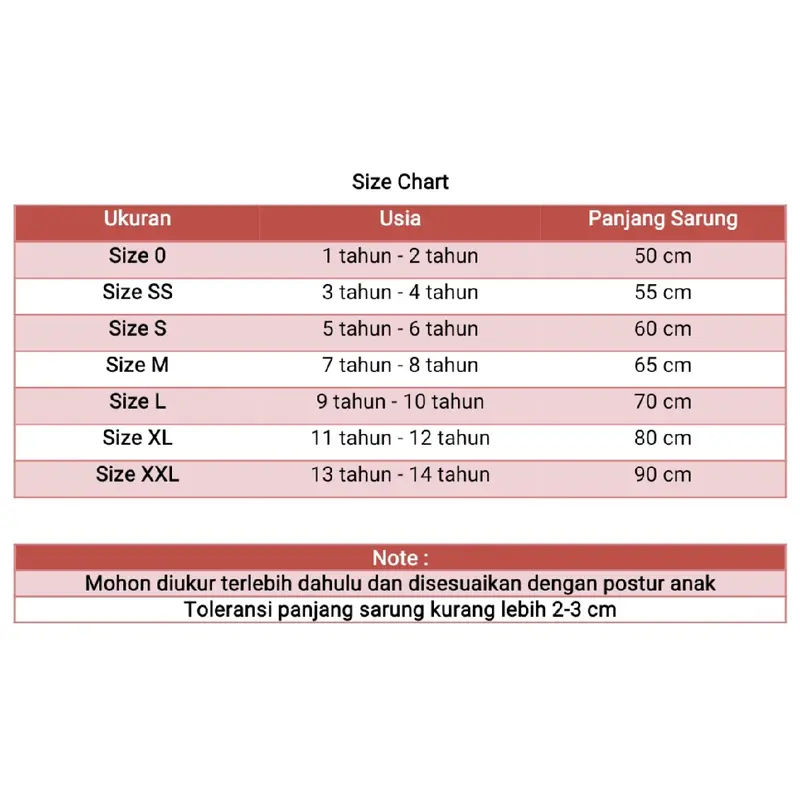 Size Chart

| Ukuran | Usia | Panjang Sarung |
|---|---|---|
| Size 0 | 1 tahun - 2 tahun | 50 cm |
| Size SS | 3 tahun - 4 tahun | 55 cm |
| Size S | 5 tahun - 6 tahun | 60 cm |
| Size M | 7 tahun - 8 tahun | 65 cm |
| Size L | 9 tahun - 10 tahun | 70 cm |
| Size XL | 11 tahun - 12 tahun | 80 cm |
| Size XXL | 13 tahun - 14 tahun | 90 cm |

| Note : |
|---|
| Mohon diukur terlebih dahulu dan disesuaikan dengan postur anak |
| Toleransi panjang sarung kurang lebih 2-3 cm |